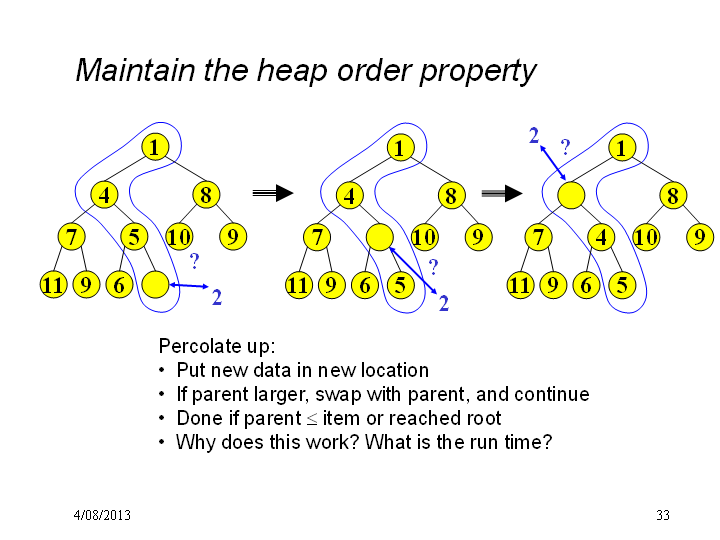 Maintain the heap order property

1
4 8
7 5 10 9
11 9 6
?
2

1
4 8
7 10 9
11 9 6 5
?
2

2
?
1
8
7 4 10 9
11 9 6 5

Percolate up:
• Put new data in new location
• If parent larger, swap with parent, and continue
• Done if parent $\leq$ item or reached root
• Why does this work? What is the run time?

4/08/2013

33